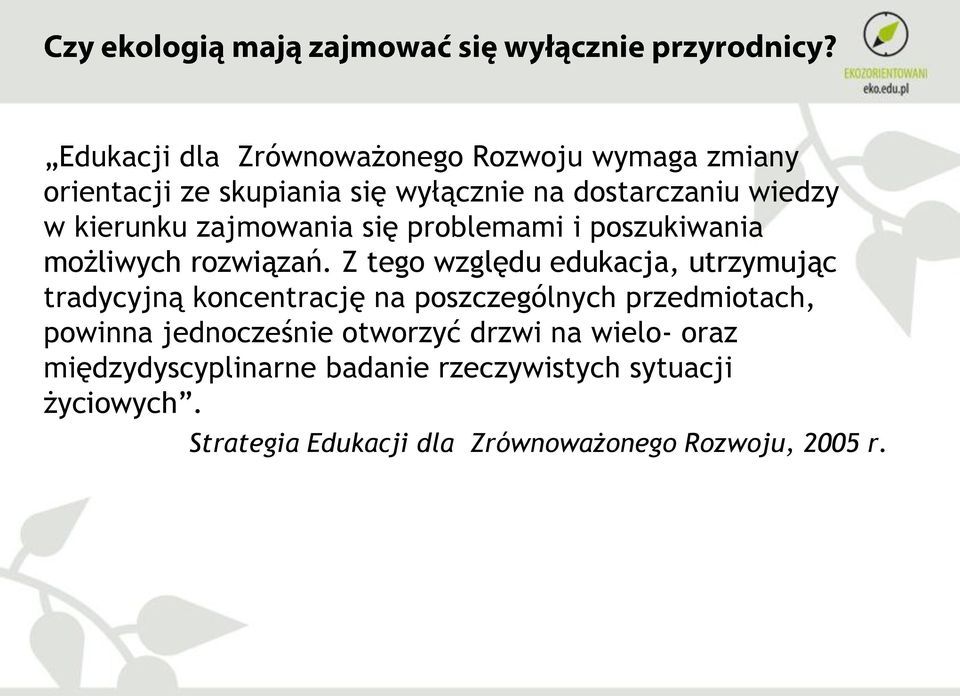 Czy ekologią mają zajmować się wyłącznie przyrodnicy?

EKOZORIENTOWANI
eko.edu.pl

„Edukacji dla Zrównoważonego Rozwoju wymaga zmiany orientacji ze skupiania się wyłącznie na dostarczaniu wiedzy w kierunku zajmowania się problemami i poszukiwania możliwych rozwiązań. Z tego względu edukacja, utrzymując tradycyjną koncentrację na poszczególnych przedmiotach, powinna jednocześnie otworzyć drzwi na wielo- oraz międzydyscyplinarne badanie rzeczywistych sytuacji życiowych”.

Strategia Edukacji dla Zrównoważonego Rozwoju, 2005 r.